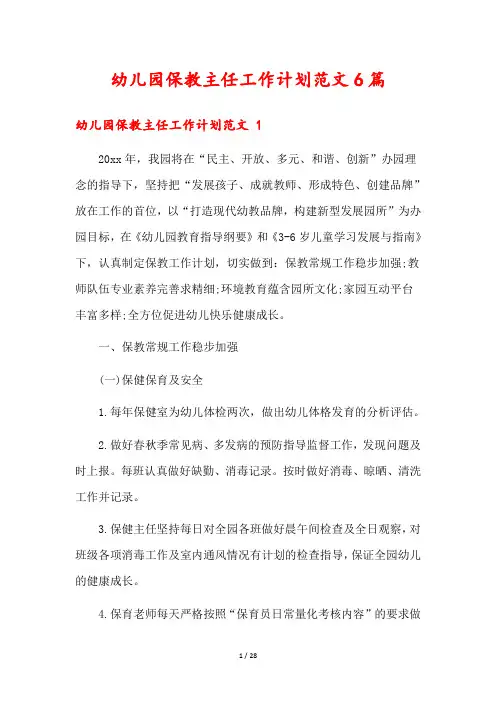 幼儿园保教主任工作计划范文6篇

幼儿园保教主任工作计划范文 1

20xx年，我园将在“民主、开放、多元、和谐、创新”办园理念的指导下，坚持把“发展孩子、成就教师、形成特色、创建品牌”放在工作的首位，以“打造现代幼教品牌，构建新型发展园所”为办园目标，在《幼儿园教育指导纲要》和《3-6岁儿童学习发展与指南》下，认真制定保教工作计划，切实做到：保教常规工作稳步加强;教师队伍专业素养完善求精细;环境教育蕴含园所文化;家园互动平台丰富多样;全方位促进幼儿快乐健康成长。

一、保教常规工作稳步加强

(一)保健保育及安全

1.每年保健室为幼儿体检两次，做出幼儿体格发育的分析评估。

2.做好春秋季常见病、多发病的预防指导监督工作，发现问题及时上报。每班认真做好缺勤、消毒记录。按时做好消毒、晾晒、清洗工作并记录。

3.保健主任坚持每日对全园各班做好晨午间检查及全日观察，对班级各项消毒工作及室内通风情况有计划的检查指导，保证全园幼儿的健康成长。

4.保育老师每天严格按照“保育员日常量化考核内容”的要求做

1 / 28